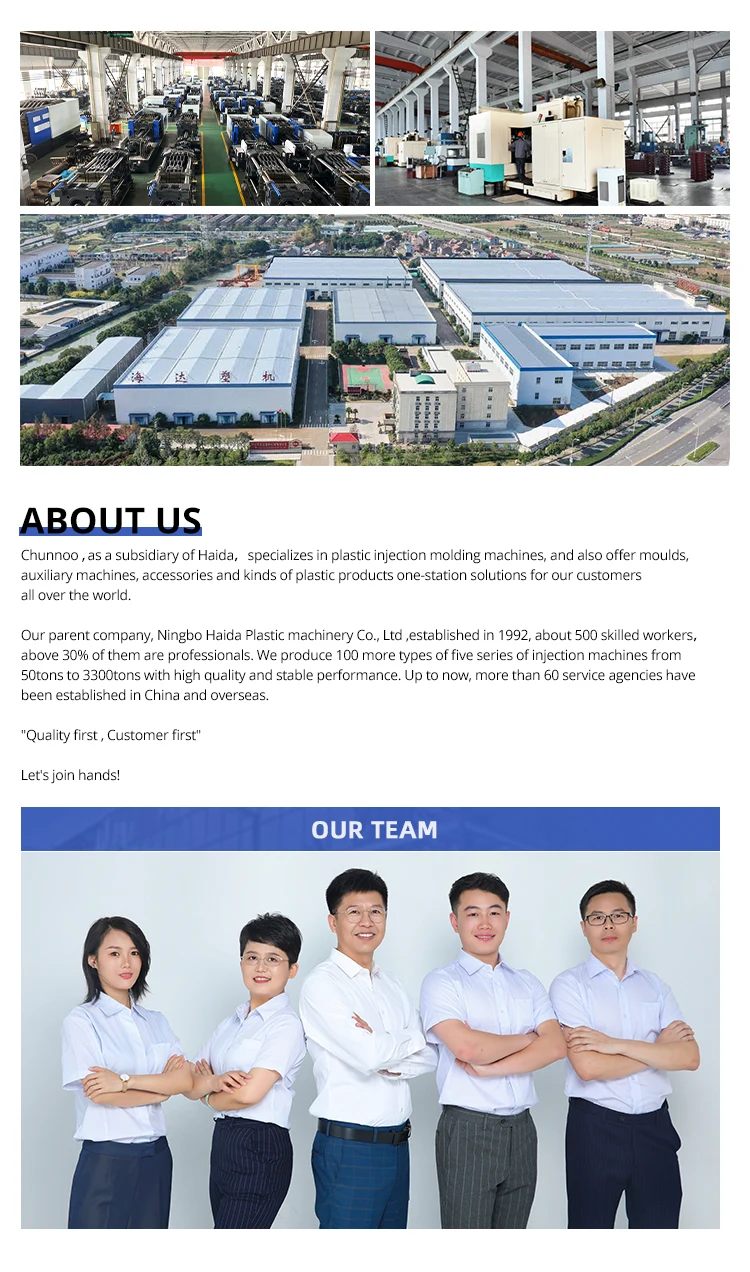 海达塑机

ABOUT US

Chunnoo , as a subsidiary of Haida， specializes in plastic injection molding machines, and also offer moulds, auxiliary machines, accessories and kinds of plastic products one-station solutions for our customers all over the world.

Our parent company, Ningbo Haida Plastic machinery Co., Ltd ,established in 1992, about 500 skilled workers, above 30% of them are professionals. We produce 100 more types of five series of injection machines from 50tons to 3300tons with high quality and stable performance. Up to now, more than 60 service agencies have been established in China and overseas.

"Quality first , Customer first"

Let's join hands!

OUR TEAM